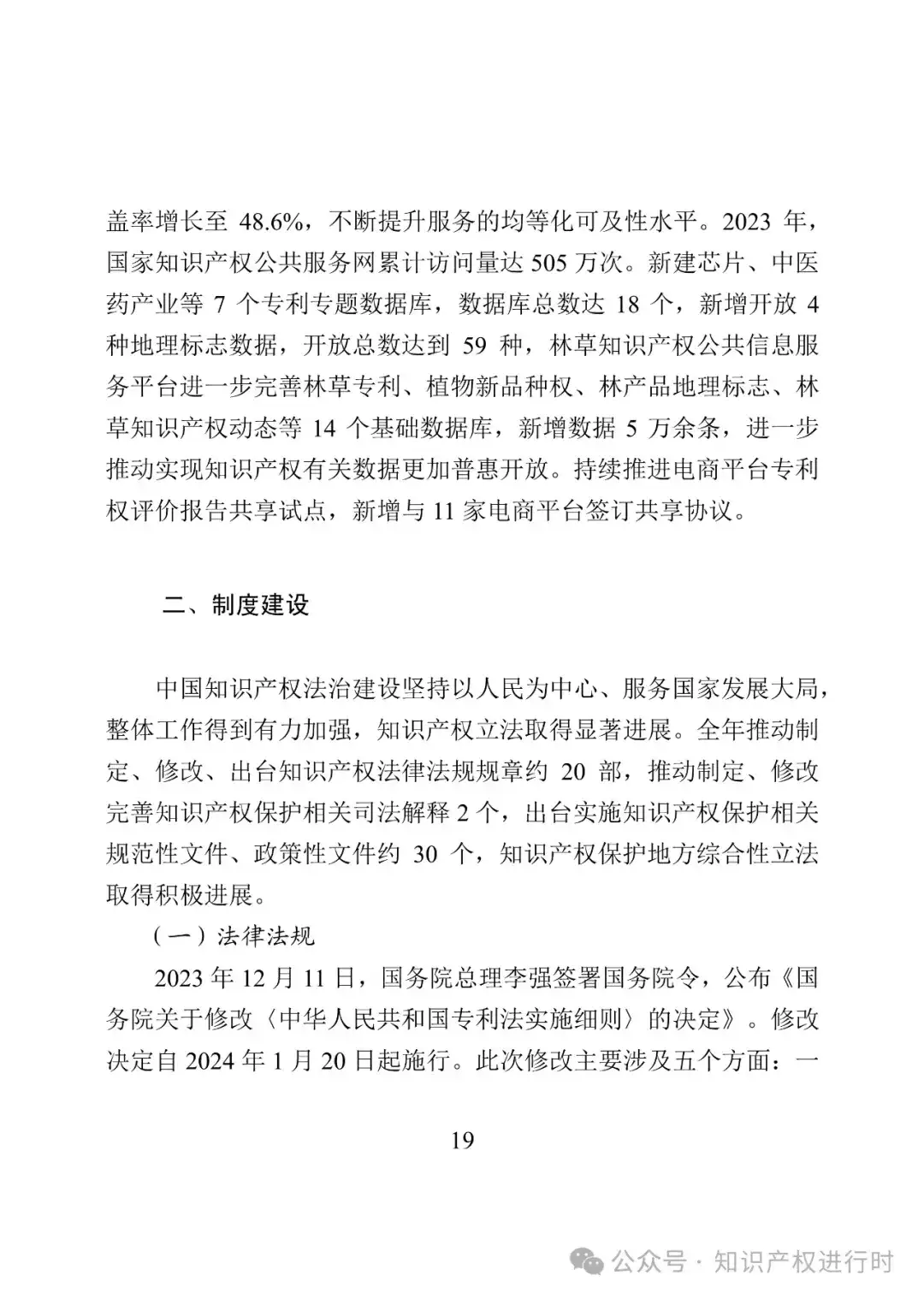 盖率增长至 48.6%，不断提升服务的均等化可及性水平。2023 年，国家知识产权公共服务网累计访问量达 505 万次。新建芯片、中医药产业等 7 个专利专题数据库，数据库总数达 18 个，新增开放 4 种地理标志数据，开放总数达到 59 种，林草知识产权公共信息服务平台进一步完善林草专利、植物新品种权、林产品地理标志、林草知识产权动态等 14 个基础数据库，新增数据 5 万余条，进一步推动实现知识产权有关数据更加普惠开放。持续推进电商平台专利权评价报告共享试点，新增与 11 家电商平台签订共享协议。

二、制度建设

中国知识产权法治建设坚持以人民为中心、服务国家发展大局，整体工作得到有力加强，知识产权立法取得显著进展。全年推动制定、修改、出台知识产权法律法规规章约 20 部，推动制定、修改完善知识产权保护相关司法解释 2 个，出台实施知识产权保护相关规范性文件、政策性文件约 30 个，知识产权保护地方综合性立法取得积极进展。

（一）法律法规

2023 年 12 月 11 日，国务院总理李强签署国务院令，公布《国务院关于修改〈中华人民共和国专利法实施细则〉的决定》。修改决定自 2024 年 1 月 20 日起施行。此次修改主要涉及五个方面：一

19

公众号 · 知识产权进行时